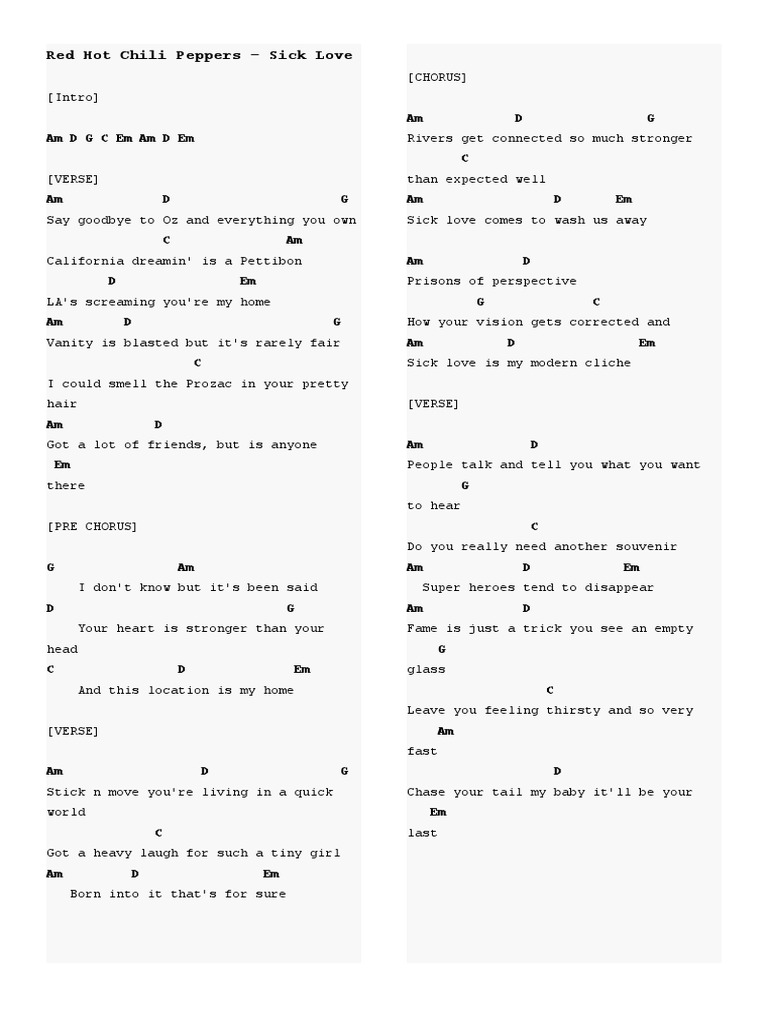 Red Hot Chili Peppers – Sick Love

[Intro]

Am D G C Em Am D Em

[VERSE]
Am D G
Say goodbye to Oz and everything you own
C Am
California dreamin' is a Pettibon
D Em
LA's screaming you're my home
Am D G
Vanity is blasted but it's rarely fair
C
I could smell the Prozac in your pretty hair
Am D
Got a lot of friends, but is anyone
Em
there

[PRE CHORUS]

G Am
I don't know but it's been said
D G
Your heart is stronger than your head
C D Em
And this location is my home

[VERSE]

Am D G
Stick n move you're living in a quick world
C
Got a heavy laugh for such a tiny girl
Am D Em
Born into it that's for sure

[CHORUS]

Am D G
Rivers get connected so much stronger
C
than expected well
Am D Em
Sick love comes to wash us away

Am D
Prisons of perspective
G C
How your vision gets corrected and
Am D Em
Sick love is my modern cliche

[VERSE]

Am D
People talk and tell you what you want
G
to hear
C
Do you really need another souvenir
Am D Em
Super heroes tend to disappear
Am D
Fame is just a trick you see an empty
G
glass
C
Leave you feeling thirsty and so very
Am
fast
D
Chase your tail my baby it'll be your
Em
last